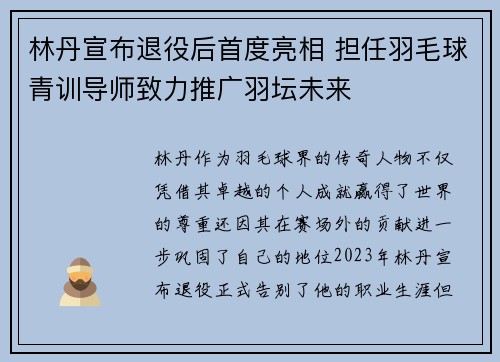 林丹宣布退役后首度亮相 担任羽毛球青训导师致力推广羽坛未来

林丹作为羽毛球界的传奇人物不仅凭借其卓越的个人成就赢得了世界的尊重还因其在赛场外的贡献进一步巩固了自己的地位2023年林丹宣布退役正式告别了他的职业生涯但